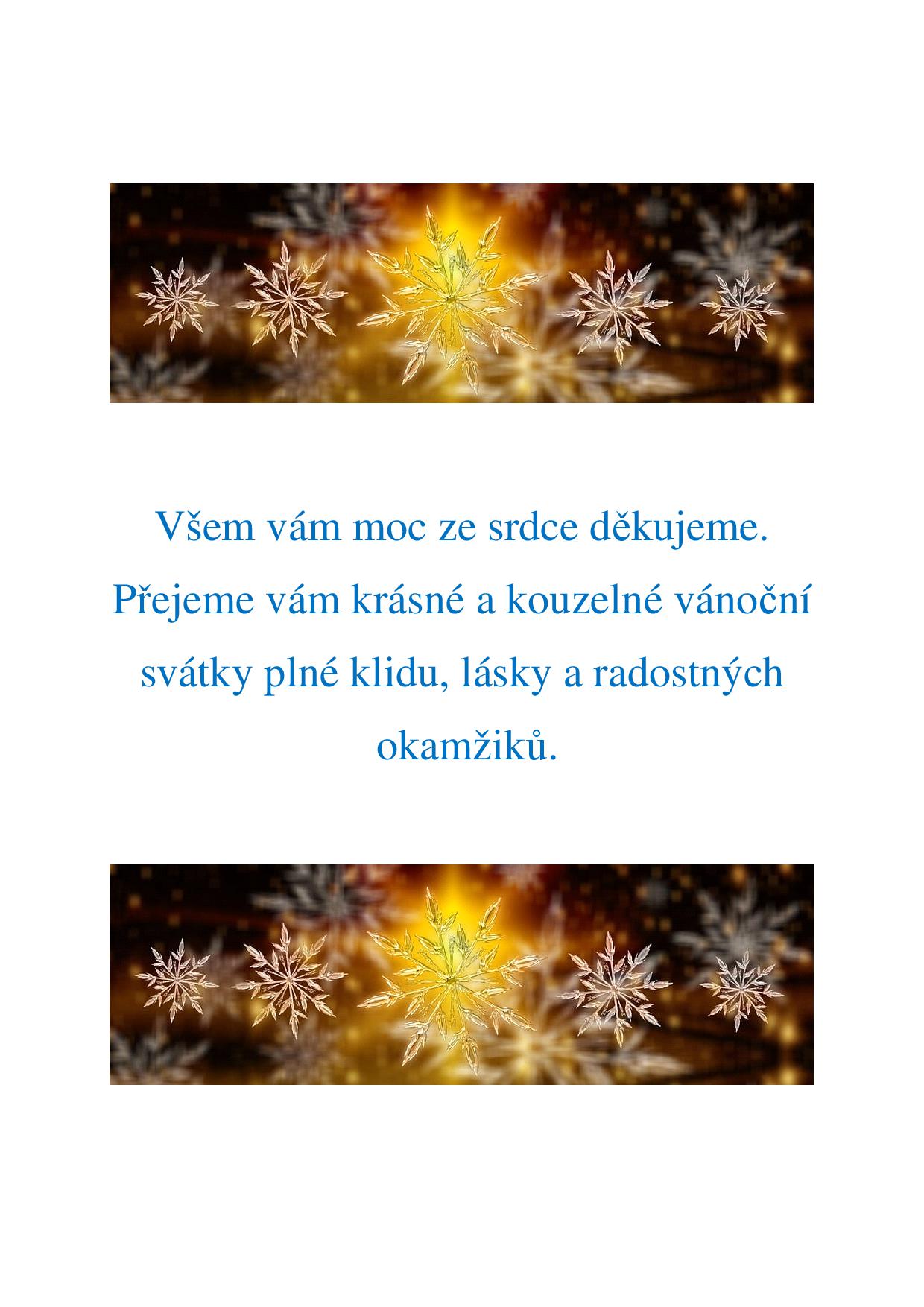 Všem vám moc ze srdce děkujeme. Přejeme vám krásné a kouzelné vánoční svátky plné klidu, lásky a radostných okamžiků.